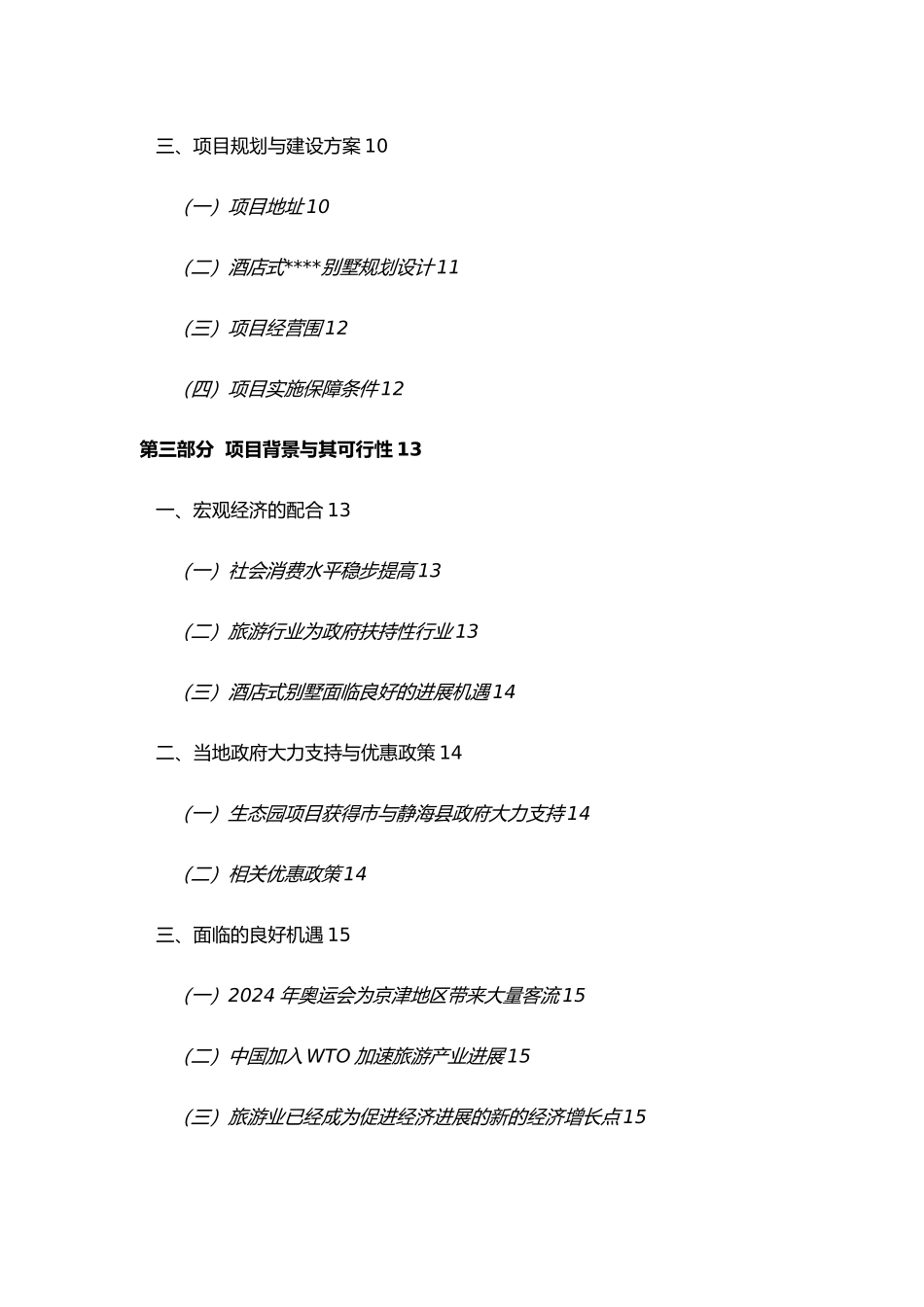 三、项目规划与建设方案 10

（一）项目地址 10

（二）酒店式****别墅规划设计 11

（三）项目经营围 12

（四）项目实施保障条件 12

第三部分 项目背景与其可行性 13

一、宏观经济的配合 13

（一）社会消费水平稳步提高 13

（二）旅游行业为政府扶持性行业 13

（三）酒店式别墅面临良好的进展机遇 14

二、当地政府大力支持与优惠政策 14

（一）生态园项目获得市与静海县政府大力支持 14

（二）相关优惠政策 14

三、面临的良好机遇 15

（一）2024 年奥运会为京津地区带来大量客流 15

（二）中国加入 WTO 加速旅游产业进展 15

（三）旅游业已经成为促进经济进展的新的经济增长点 15